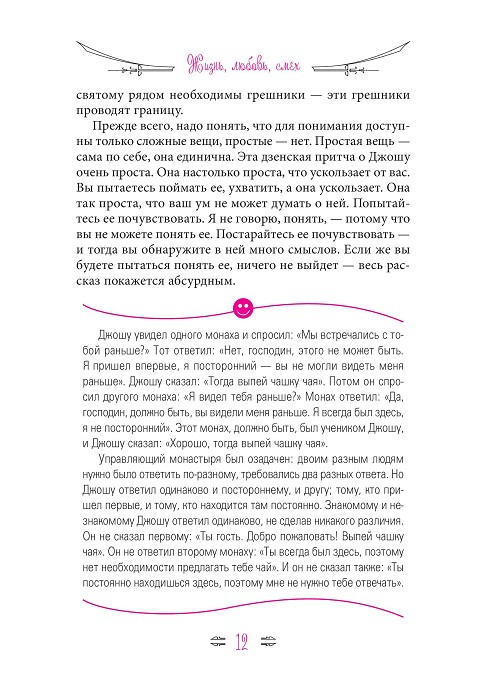 Жизнь, любовь, смех

святому рядом необходимы грешники — эти грешники проводят границу.

Прежде всего, надо понять, что для понимания доступны только сложные вещи, простые — нет. Простая вещь — сама по себе, она единична. Эта дзенская притча о Джошу очень проста. Она настолько проста, что ускользает от вас. Вы пытаетесь поймать ее, ухватить, а она ускользает. Она так проста, что ваш ум не может думать о ней. Попытайтесь ее почувствовать. Я не говорю, понять, — потому что вы не можете понять ее. Постарайтесь ее почувствовать — и тогда вы обнаружите в ней много смыслов. Если же вы будете пытаться понять ее, ничего не выйдет — весь рассказ покажется абсурдным.

Джошу увидел одного монаха и спросил: «Мы встречались с тобой раньше?» Тот ответил: «Нет, господин, этого не может быть. Я пришел впервые, я посторонний — вы не могли видеть меня раньше». Джошу сказал: «Тогда выпей чашку чая». Потом он спросил другого монаха: «Я видел тебя раньше?» Монах ответил: «Да, господин, должно быть, вы видели меня раньше. Я всегда был здесь, я не посторонний». Этот монах, должно быть, был учеником Джошу, и Джошу сказал: «Хорошо, тогда выпей чашку чая».

Управляющий монастыря был озадачен: двоим разным людям нужно было ответить по-разному, требовались два разных ответа. Но Джошу ответил одинаково и постороннему, и другу; тому, кто пришел первые, и тому, кто находится там постоянно. Знакомому и незнакомому Джошу ответил одинаково, не сделав никакого различия. Он не сказал первому: «Ты гость. Добро пожаловать! Выпей чашку чая». Он не ответил второму монаху: «Ты всегда был здесь, поэтому нет необходимости предлагать тебе чай». И он не сказал также: «Ты постоянно находишься здесь, поэтому мне не нужно тебе отвечать».

12